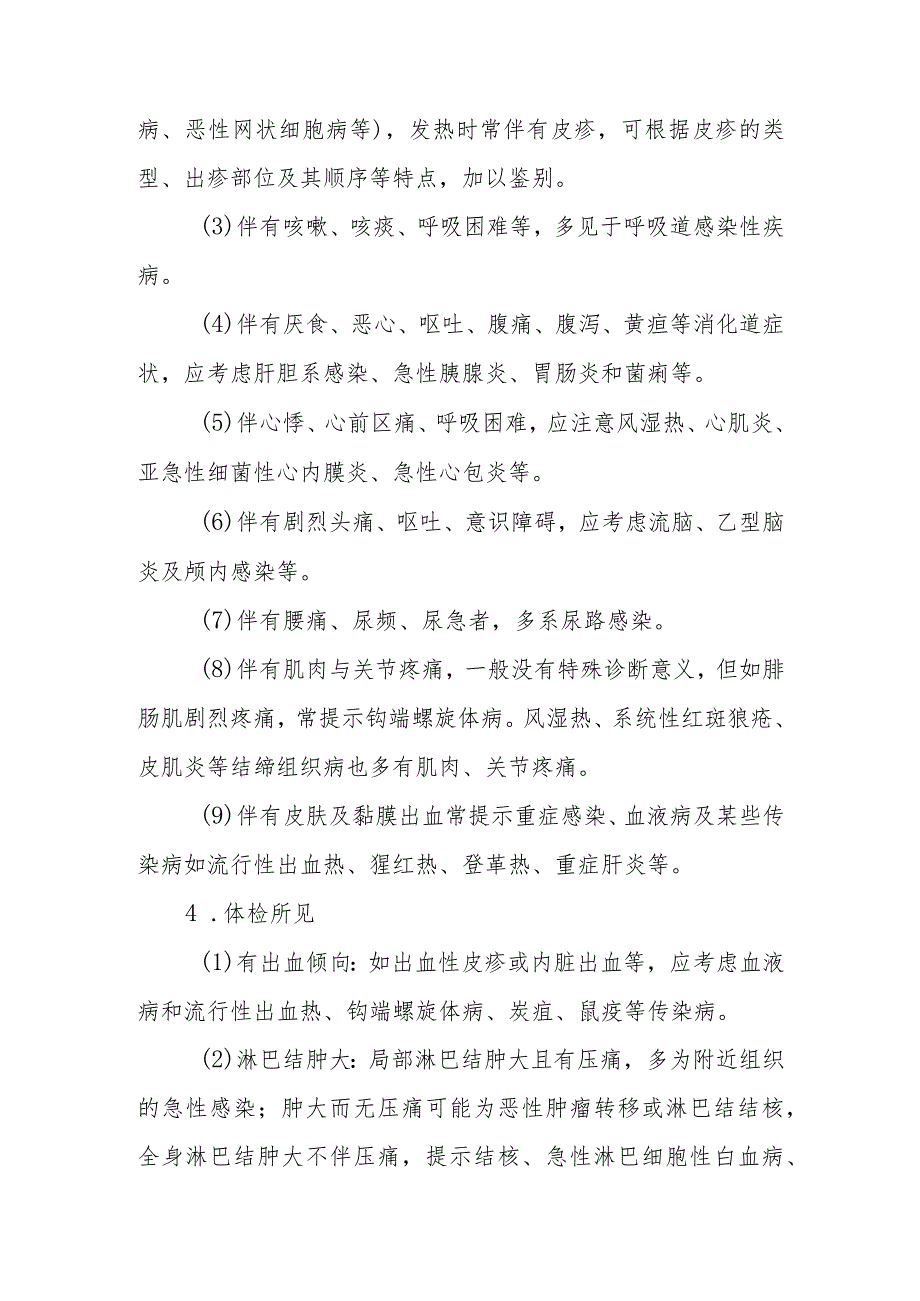 病、恶性网状细胞病等)，发热时常伴有皮疹，可根据皮疹的类型、出疹部位及其顺序等特点，加以鉴别。

(3)伴有咳嗽、咳痰、呼吸困难等，多见于呼吸道感染性疾病。

(4)伴有厌食、恶心、呕吐、腹痛、腹泻、黄疸等消化道症状，应考虑肝胆系感染、急性胰腺炎、胃肠炎和菌痢等。

(5)伴心悸、心前区痛、呼吸困难，应注意风湿热、心肌炎、亚急性细菌性心内膜炎、急性心包炎等。

(6)伴有剧烈头痛、呕吐、意识障碍，应考虑流脑、乙型脑炎及颅内感染等。

(7)伴有腰痛、尿频、尿急者，多系尿路感染。

(8)伴有肌肉与关节疼痛，一般没有特殊诊断意义，但如腓肠肌剧烈疼痛，常提示钩端螺旋体病。风湿热、系统性红斑狼疮、皮肌炎等结缔组织病也多有肌肉、关节疼痛。

(9)伴有皮肤及黏膜出血常提示重症感染、血液病及某些传染病如流行性出血热、猩红热、登革热、重症肝炎等。

4.体检所见

(1)有出血倾向:如出血性皮疹或内脏出血等，应考虑血液病和流行性出血热、钩端螺旋体病、炭疽、鼠疫等传染病。

(2)淋巴结肿大:局部淋巴结肿大且有压痛，多为附近组织的急性感染；肿大而无压痛可能为恶性肿瘤转移或淋巴结结核，全身淋巴结肿大不伴压痛，提示结核、急性淋巴细胞性白血病、